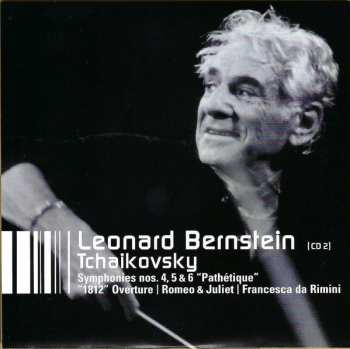 Leonard Bernstein [CD 2]
Tchaikovsky
Symphonies nos. 4, 5 & 6 "Pathétique"
"1812" Overture | Romeo & Juliet | Francesca da Rimini